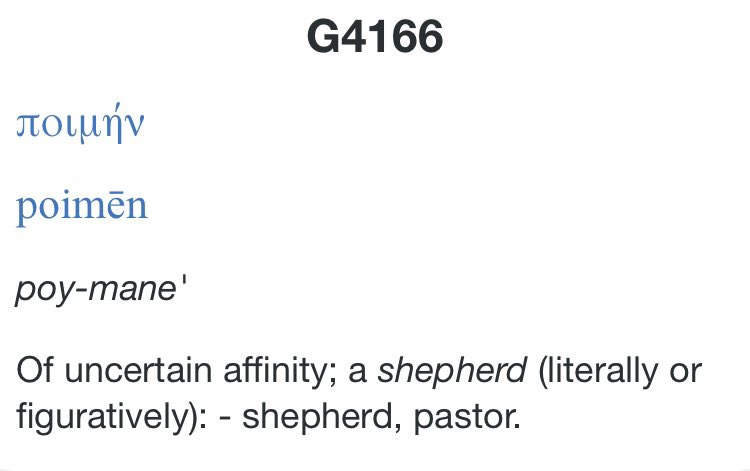 G4166

ποιμήν

poimēn

poy-mane'

Of uncertain affinity; a shepherd (literally or figuratively): - shepherd, pastor.